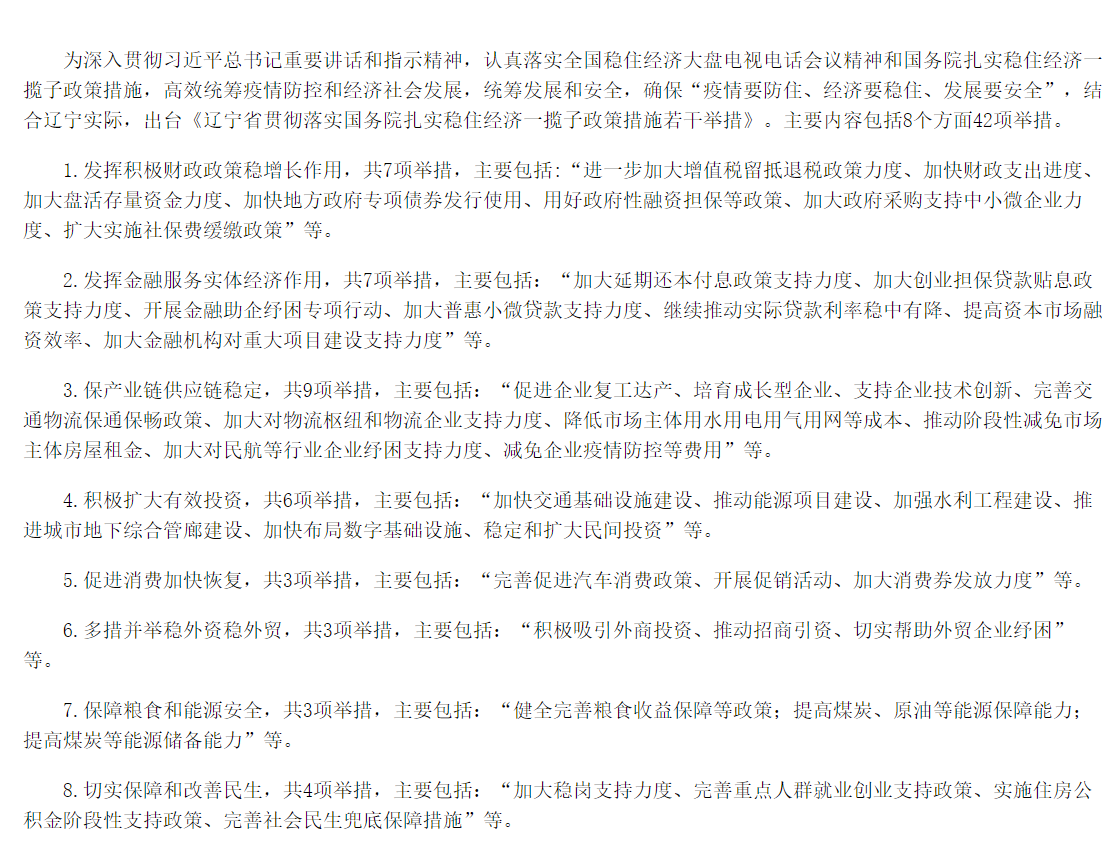 为深入贯彻习近平总书记重要讲话和指示精神，认真落实全国稳住经济大盘电视电话会议精神和国务院扎实稳住经济一揽子政策措施，高效统筹疫情防控和经济社会发展，统筹发展和安全，确保“疫情要防住、经济要稳住、发展要安全”，结合辽宁实际，出台《辽宁省贯彻落实国务院扎实稳住经济一揽子政策措施若干举措》。主要内容包括8个方面42项举措。

1.发挥积极财政政策稳增长作用，共7项举措，主要包括：“进一步加大增值税留抵退税政策力度、加快财政支出进度、加大盘活存量资金力度、加快地方政府专项债券发行使用、用好政府性融资担保等政策、加大政府采购支持中小微企业力度、扩大实施社保费缓缴政策”等。

2.发挥金融服务实体经济作用，共7项举措，主要包括：“加大延期还本付息政策支持力度、加大创业担保贷款贴息政策支持力度、开展金融助企纾困专项行动、加大普惠小微贷款支持力度、继续推动实际贷款利率稳中有降、提高资本市场融资效率、加大金融机构对重大项目建设支持力度”等。

3.保产业链供应链稳定，共9项举措，主要包括：“促进企业复工达产、培育成长型企业、支持企业技术创新、完善交通物流保通保畅政策、加大对物流枢纽和物流企业支持力度、降低市场主体用水用电用气用网等成本、推动阶段性减免市场主体房屋租金、加大对民航等行业企业纾困支持力度、减免企业疫情防控等费用”等。

4.积极扩大有效投资，共6项举措，主要包括：“加快交通基础设施建设、推动能源项目建设、加强水利工程建设、推进城市地下综合管廊建设、加快布局数字基础设施、稳定和扩大民间投资”等。

5.促进消费加快恢复，共3项举措，主要包括：“完善促进汽车消费政策、开展促销活动、加大消费券发放力度”等。

6.多措并举稳外资稳外贸，共3项举措，主要包括：“积极吸引外商投资、推动招商引资、切实帮助外贸企业纾困”等。

7.保障粮食和能源安全，共3项举措，主要包括：“健全完善粮食收益保障等政策；提高煤炭、原油等能源保障能力；提高煤炭等能源储备能力”等。

8.切实保障和改善民生，共4项举措，主要包括：“加大稳岗支持力度、完善重点人群就业创业支持政策、实施住房公积金阶段性支持政策、完善社会民生兜底保障措施”等。